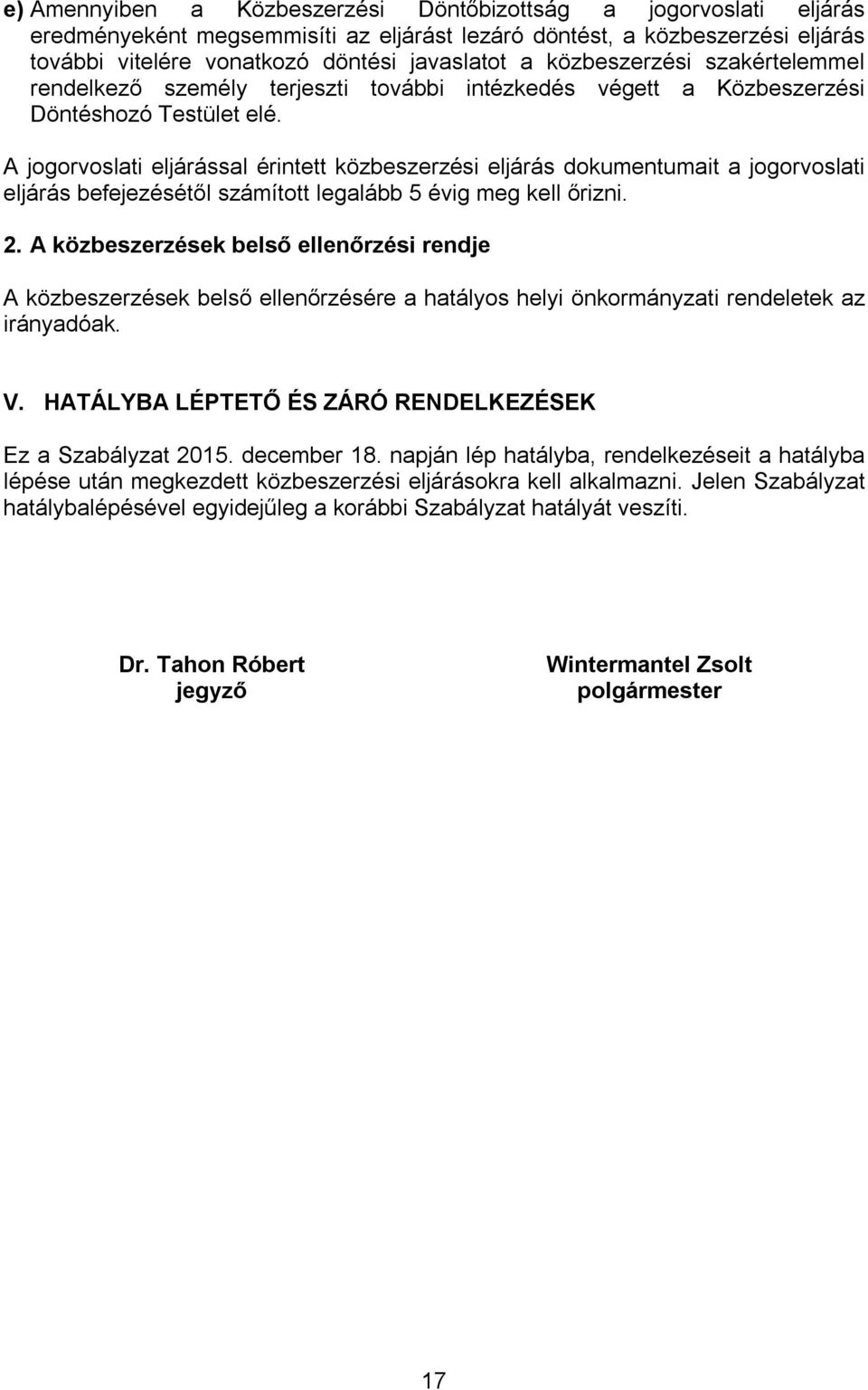 e) Amennyiben a Közbeszerzési Döntőbizottság a jogorvoslati eljárás eredményeként megsemmisíti az eljárást lezáró döntést, a közbeszerzési eljárás további vitelére vonatkozó döntési javaslatot a közbeszerzési szakértelemmel rendelkező személy terjeszti további intézkedés végett a Közbeszerzési Döntéshozó Testület elé.

A jogorvoslati eljárással érintett közbeszerzési eljárás dokumentumait a jogorvoslati eljárás befejezésétől számított legalább 5 évig meg kell őrizni.

2. A közbeszerzések belső ellenőrzési rendje

A közbeszerzések belső ellenőrzésére a hatályos helyi önkormányzati rendeletek az irányadóak.

V. HATÁLYBA LÉPTETŐ ÉS ZÁRÓ RENDELKEZÉSEK

Ez a Szabályzat 2015. december 18. napján lép hatályba, rendelkezéseit a hatályba lépése után megkezdett közbeszerzési eljárásokra kell alkalmazni. Jelen Szabályzat hatálybalépésével egyidejűleg a korábbi Szabályzat hatályát veszíti.

Dr. Tahon Róbert
jegyző

Wintermantel Zsolt
polgármester

17